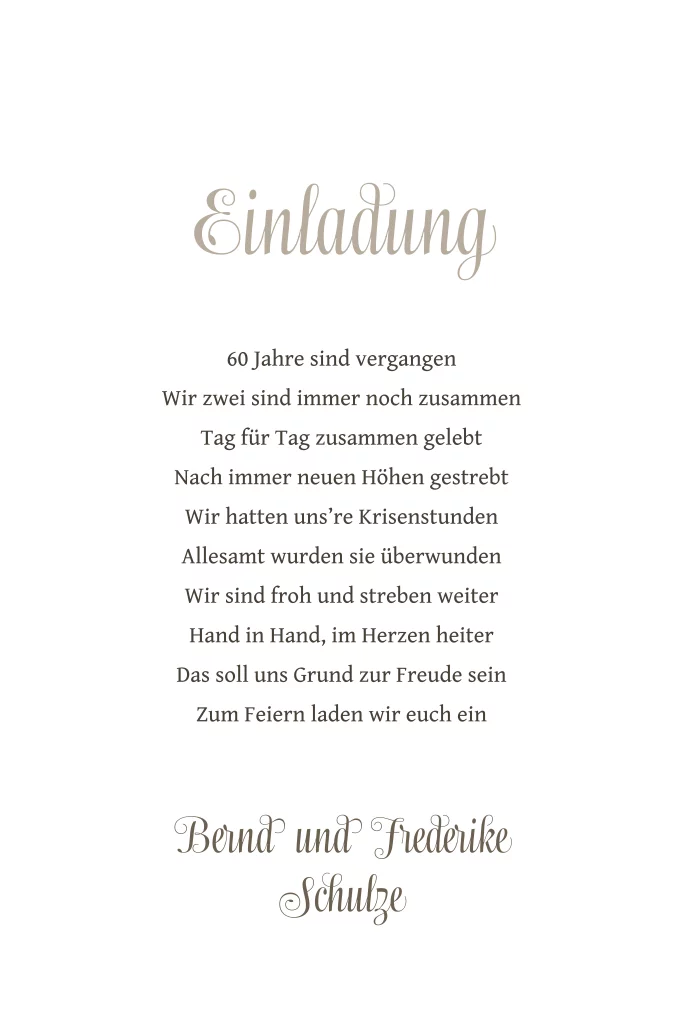 Einladung

60 Jahre sind vergangen
Wir zwei sind immer noch zusammen
Tag für Tag zusammen gelebt
Nach immer neuen Höhen gestrebt
Wir hatten uns're Krisenstunden
Allesamt wurden sie überwunden
Wir sind froh und streben weiter
Hand in Hand, im Herzen heiter
Das soll uns Grund zur Freude sein
Zum Feiern laden wir euch ein

Bernd und Frederike
Schulze